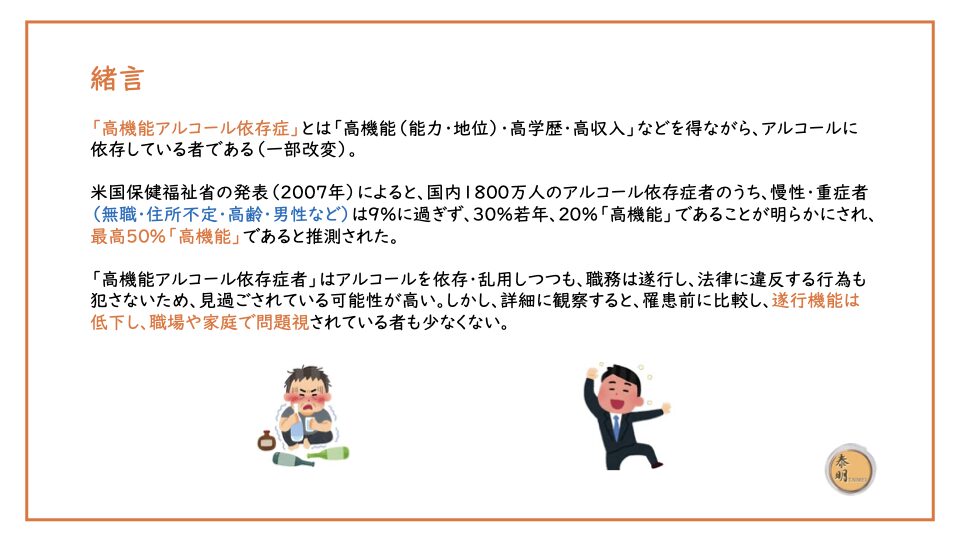 緒言

「高機能アルコール依存症」とは「高機能（能力・地位）・高学歴・高収入」などを得ながら、アルコールに依存している者である（一部改変）。

米国保健福祉省の発表（2007年）によると、国内1800万人のアルコール依存症者のうち、慢性・重症者（無職・住所不定・高齢・男性など）は9%に過ぎず、30%若年、20%「高機能」であることが明らかにされ、最高50%「高機能」であると推測された。

「高機能アルコール依存症者」はアルコールを依存・乱用しつつも、職務は遂行し、法律に違反する行為も犯さないため、見過ごされている可能性が高い。しかし、詳細に観察すると、罹患前に比較し、遂行機能は低下し、職場や家庭で問題視されている者も少なくない。

泰明